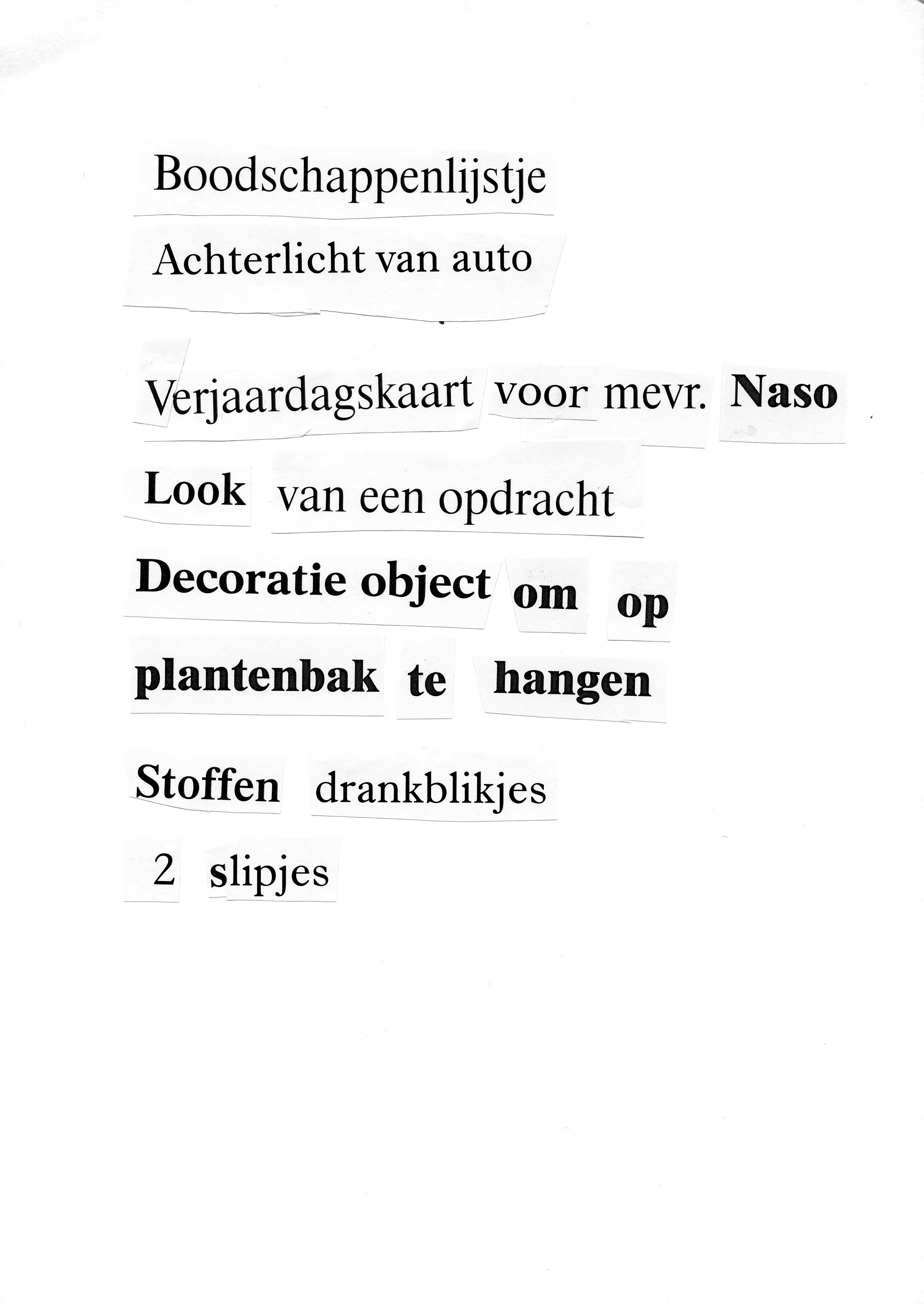 Boodschappenlijstje

Achterlicht van auto

Verjaardagskaart voor mevr. Naso

Look van een opdracht

Decoratie object om op

plantenbak te hangen

Stoffen drankblikjes

2 slipjes